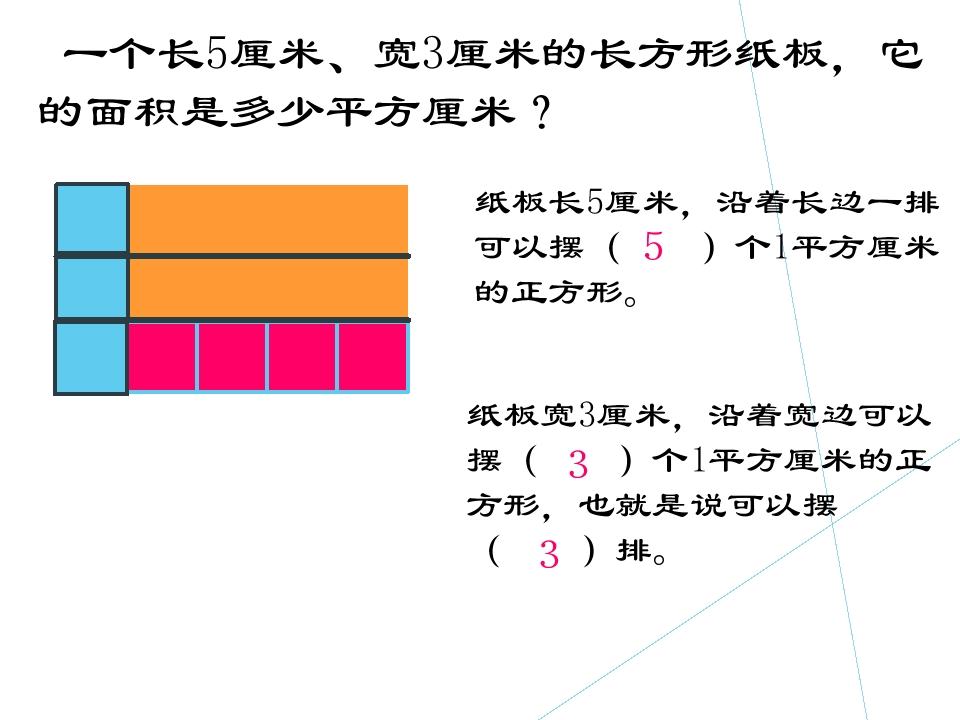 一个长5厘米、宽3厘米的长方形纸板，它的面积是多少平方厘米？

纸板长5厘米，沿着长边一排可以摆（ 5 ）个1平方厘米的正方形。

纸板宽3厘米，沿着宽边可以摆（ 3 ）个1平方厘米的正方形，也就是说可以摆（ 3 ）排。